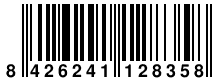 8 426241 128358